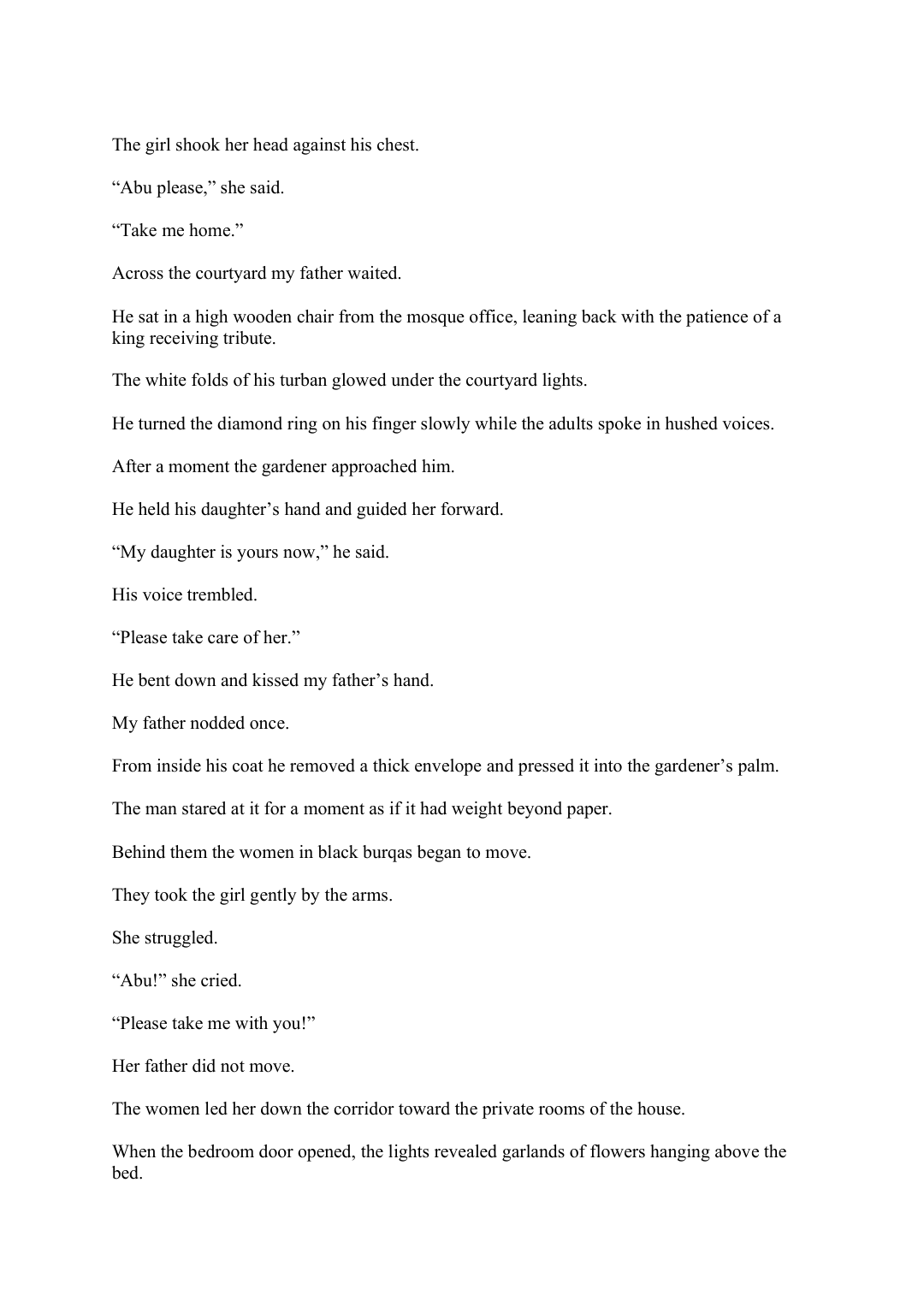 The girl shook her head against his chest.

“Abu please,” she said.

“Take me home.”

Across the courtyard my father waited.

He sat in a high wooden chair from the mosque office, leaning back with the patience of a king receiving tribute.

The white folds of his turban glowed under the courtyard lights.

He turned the diamond ring on his finger slowly while the adults spoke in hushed voices.

After a moment the gardener approached him.

He held his daughter’s hand and guided her forward.

“My daughter is yours now,” he said.

His voice trembled.

“Please take care of her.”

He bent down and kissed my father’s hand.

My father nodded once.

From inside his coat he removed a thick envelope and pressed it into the gardener’s palm.

The man stared at it for a moment as if it had weight beyond paper.

Behind them the women in black burqas began to move.

They took the girl gently by the arms.

She struggled.

“Abu!” she cried.

“Please take me with you!”

Her father did not move.

The women led her down the corridor toward the private rooms of the house.

When the bedroom door opened, the lights revealed garlands of flowers hanging above the bed.